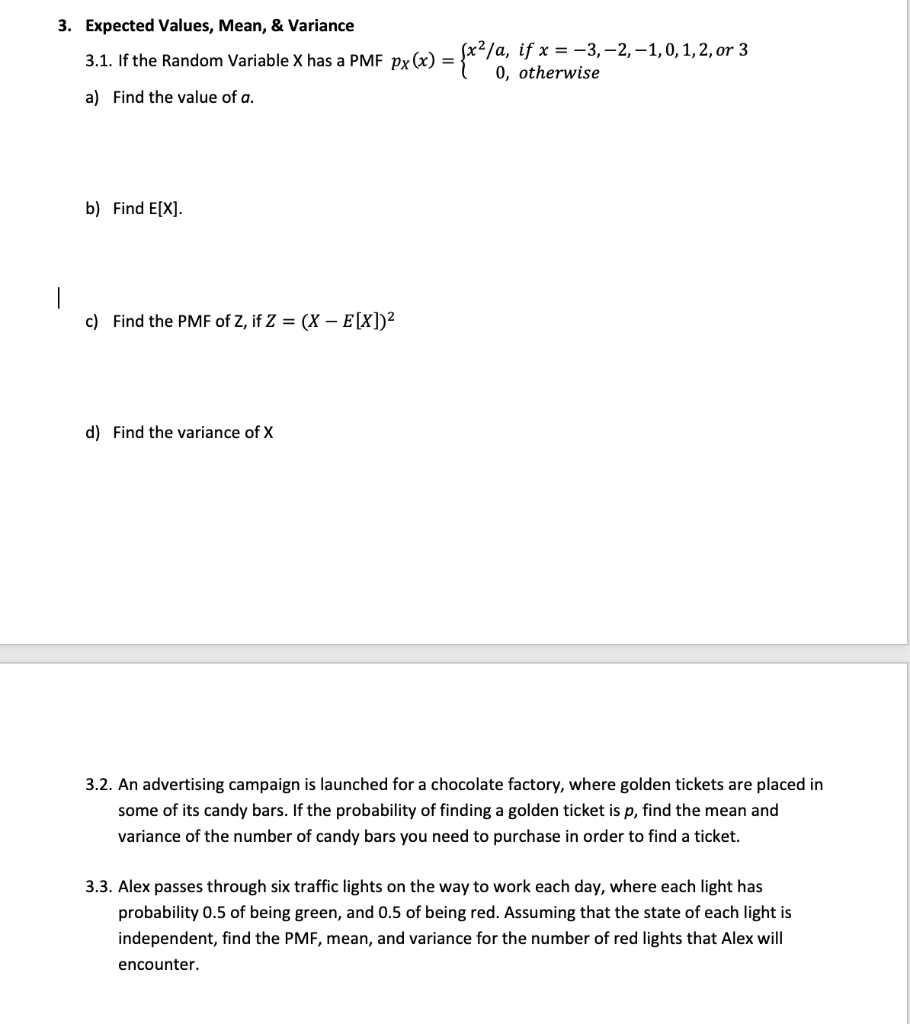 3. Expected Values, Mean, & Variance

3.1. If the Random Variable X has a PMF $p_X(x) = \begin{cases} x^2/a, & if\ x = -3, -2, -1, 0, 1, 2, or\ 3 \\ 0, & otherwise \end{cases}$

a) Find the value of $a$.

b) Find E[X].

c) Find the PMF of Z, if $Z = (X - E[X])^2$

d) Find the variance of X

3.2. An advertising campaign is launched for a chocolate factory, where golden tickets are placed in some of its candy bars. If the probability of finding a golden ticket is $p$, find the mean and variance of the number of candy bars you need to purchase in order to find a ticket.

3.3. Alex passes through six traffic lights on the way to work each day, where each light has probability 0.5 of being green, and 0.5 of being red. Assuming that the state of each light is independent, find the PMF, mean, and variance for the number of red lights that Alex will encounter.